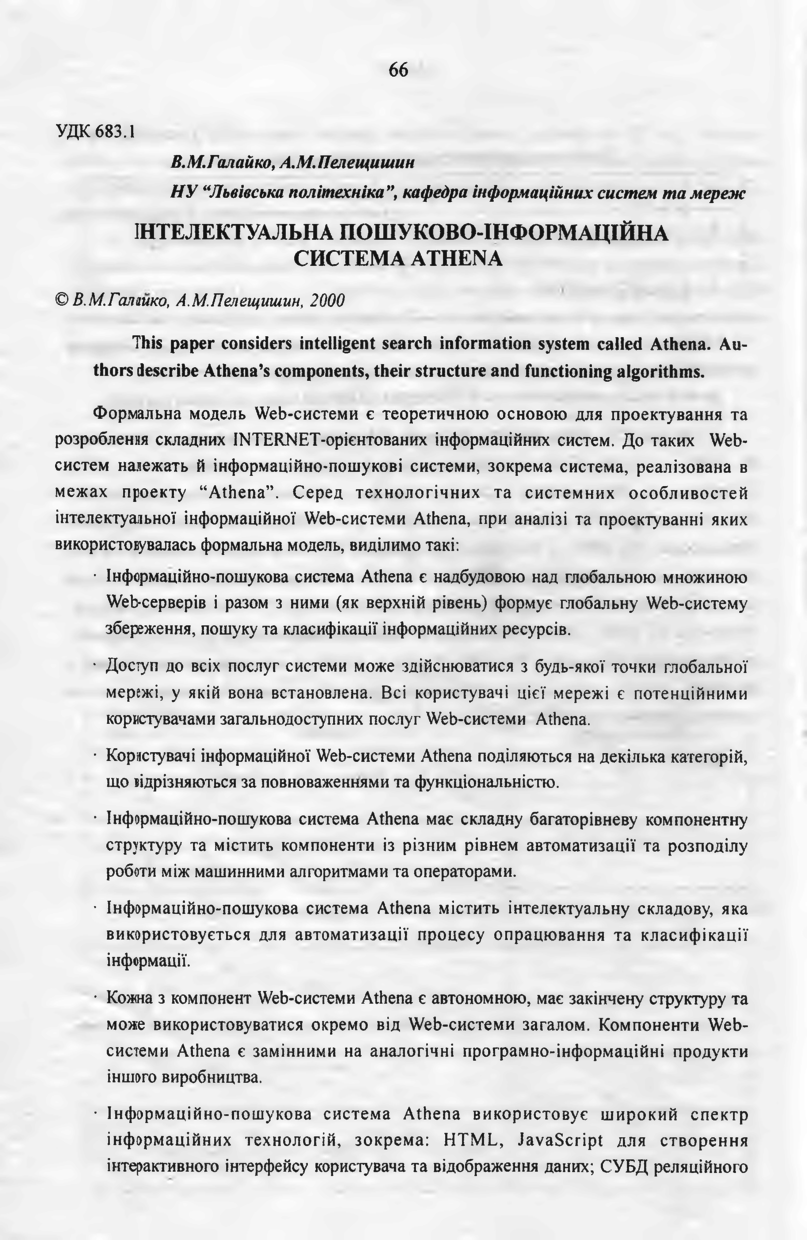 66

УДК 683.1

В.М.Галайко, А.М.Пелещишин

НУ "Львівська політехніка", кафедра інформаційних систем та мереж

ІНТЕЛЕКТУАЛЬНА ПОШУКОВО-ІНФОРМАЦІЙНА СИСТЕМА ATHENA

© В.М.Галайко, А.М.Пелещишин, 2000

This paper considers intelligent search information system called Athena. Authors describe Athena's components, their structure and functioning algorithms.

Формальна модель Web-системи є теоретичною основою для проектування та розроблення складних INTERNET-орієнтованих інформаційних систем. До таких Web-систем належать й інформаційно-пошукові системи, зокрема система, реалізована в межах проекту "Athena". Серед технологічних та системних особливостей інтелектуальної інформаційної Web-системи Athena, при аналізі та проектуванні яких використовувалась формальна модель, виділимо такі:

· Інформаційно-пошукова система Athena є надбудовою над глобальною множиною Web-серверів і разом з ними (як верхній рівень) формує глобальну Web-систему збереження, пошуку та класифікації інформаційних ресурсів.

· Доступ до всіх послуг системи може здійснюватися з будь-якої точки глобальної мережі, у якій вона встановлена. Всі користувачі цієї мережі є потенційними користувачами загальнодоступних послуг Web-системи Athena.

· Користувачі інформаційної Web-системи Athena поділяються на декілька категорій, що відрізняються за повноваженнями та функціональністю.

· Інформаційно-пошукова система Athena має складну багаторівневу компонентну структуру та містить компоненти із різним рівнем автоматизації та розподілу роботи між машинними алгоритмами та операторами.

· Інформаційно-пошукова система Athena містить інтелектуальну складову, яка використовується для автоматизації процесу опрацювання та класифікації інформації.

· Кожна з компонент Web-системи Athena є автономною, має закінчену структуру та може використовуватися окремо від Web-системи загалом. Компоненти Web-системи Athena є замінними на аналогічні програмно-інформаційні продукти іншого виробництва.

· Інформаційно-пошукова система Athena використовує широкий спектр інформаційних технологій, зокрема: HTML, JavaScript для створення інтерактивного інтерфейсу користувача та відображення даних; СУБД реляційного